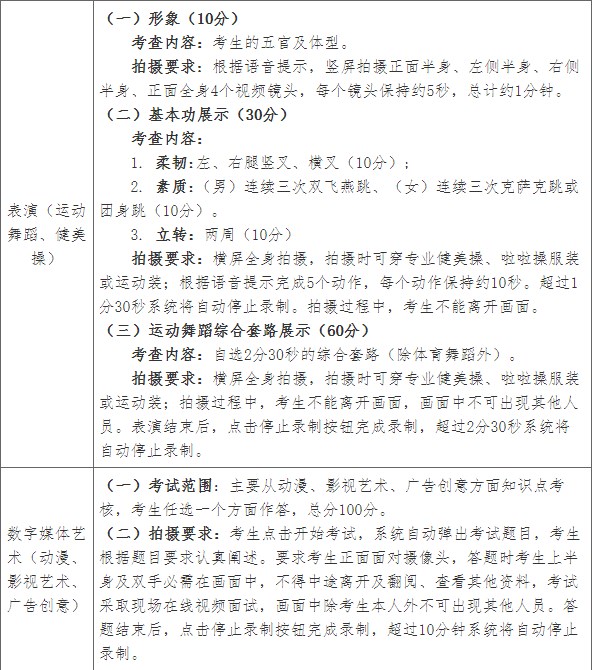 | | |
|---|---|
| 表演（运动舞蹈、健美操） | （一）形象（10分）<br>考查内容：考生的五官及体型。<br>拍摄要求：根据语音提示，竖屏拍摄正面半身、左侧半身、右侧半身、正面全身4个视频镜头，每个镜头保持约5秒，总计约1分钟。<br>（二）基本功展示（30分）<br>考查内容：<br>1. 柔韧：左、右腿竖叉、横叉（10分）；<br>2. 素质：（男）连续三次双飞燕跳、（女）连续三次克萨克跳或团身跳（10分）。<br>3. 立转：两周（10分）<br>拍摄要求：横屏全身拍摄，拍摄时可穿专业健美操、啦啦操服装或运动装；根据语音提示完成5个动作，每个动作保持约10秒。超过1分30秒系统将自动停止录制。拍摄过程中，考生不能离开画面。<br>（三）运动舞蹈综合套路展示（60分）<br>考查内容：自选2分30秒的综合套路（除体育舞蹈外）。<br>拍摄要求：横屏全身拍摄，拍摄时可穿专业健美操、啦啦操服装或运动装；拍摄过程中，考生不能离开画面，画面中不可出现其他人员。表演结束后，点击停止录制按钮完成录制，超过2分30秒系统将自动停止录制。 |
| 数字媒体艺术（动漫、影视艺术、广告创意） | （一）考试范围：主要从动漫、影视艺术、广告创意方面知识点考核，考生任选一个方面作答，总分100分。<br>（二）拍摄要求：考生点击开始考试，系统自动弹出考试题目，考生根据题目要求认真阐述。要求考生正面面对摄像头，答题时考生上半身及双手必需在画面中，不得中途离开及翻阅、查看其他资料，考试采取现场在线视频面试，画面中除考生本人外不可出现其他人员。答题结束后，点击停止录制按钮完成录制，超过10分钟系统将自动停止录制。 |